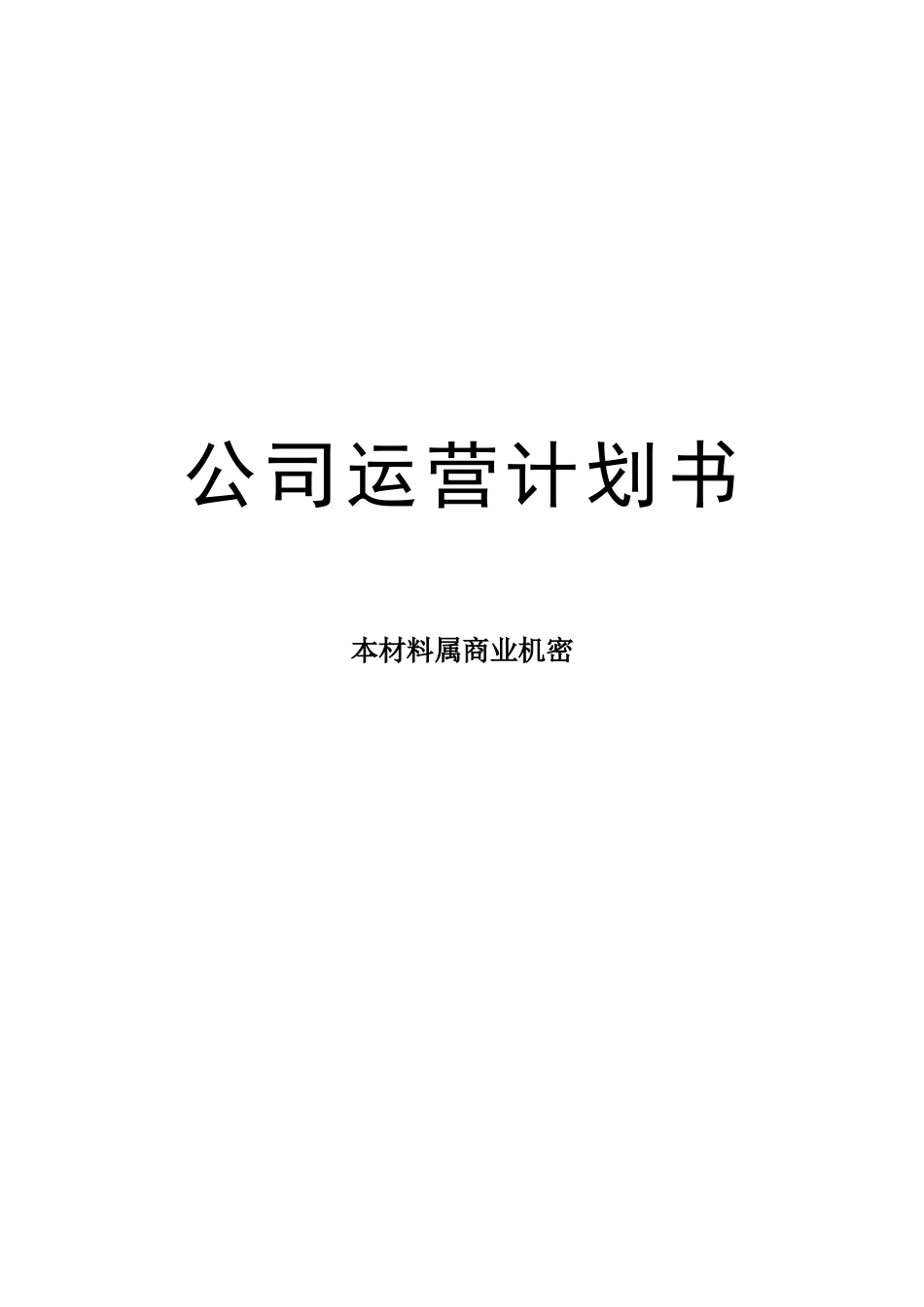 公司运营计划书

本材料属商业机密